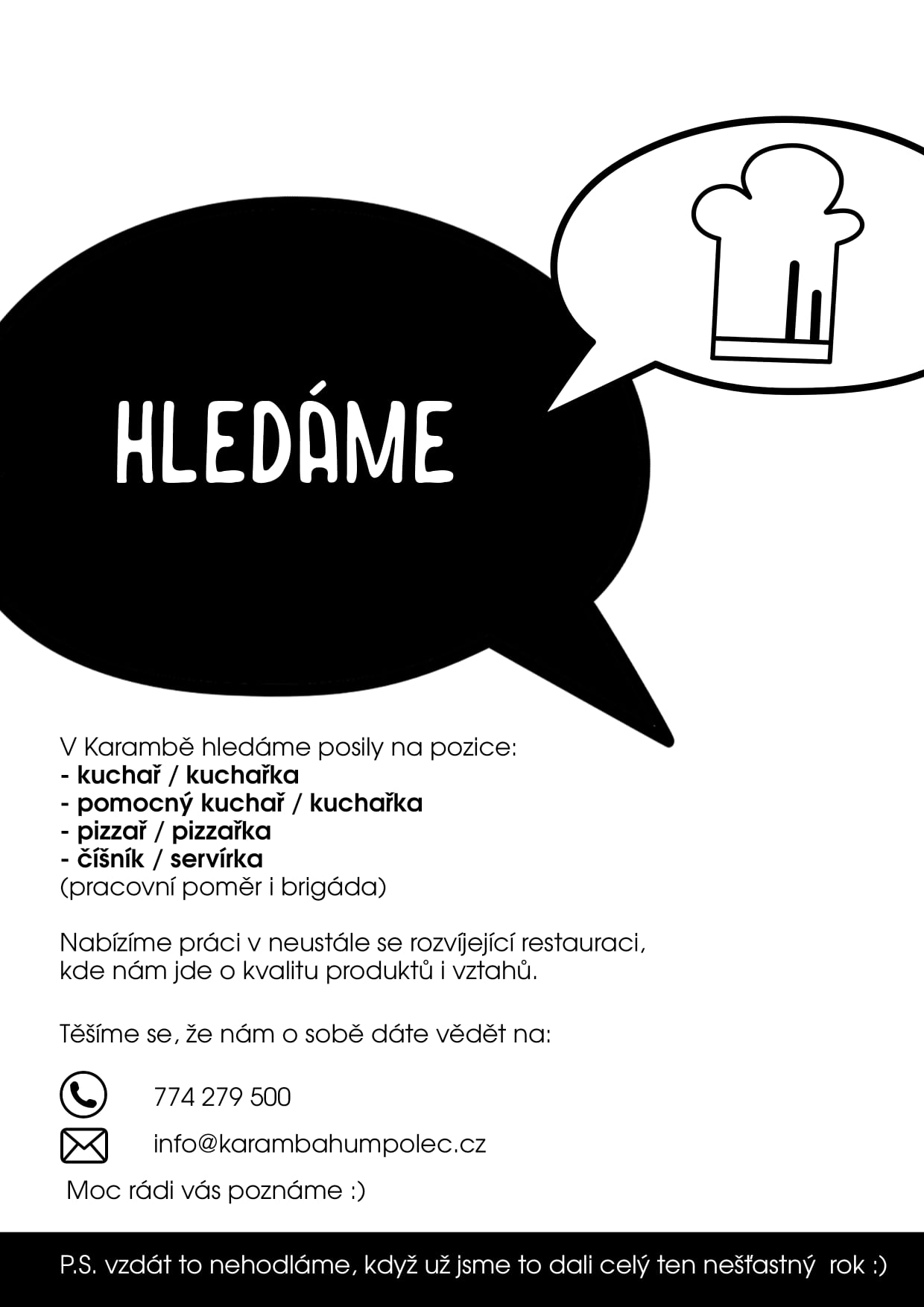 HLEDÁME

V Karambě hledáme posily na pozice:
- kuchař / kuchařka
- pomocný kuchař / kuchařka
- pizzař / pizzařka
- číšník / servírka
(pracovní poměr i brigáda)

Nabízíme práci v neustále se rozvíjející restauraci, kde nám jde o kvalitu produktů i vztahů.

Těšíme se, že nám o sobě dáte vědět na:

774 279 500

info@karambahumpolec.cz

Moc rádi vás poznáme :)

P.S. vzdát to nehodláme, když už jsme to dali celý ten nešťastný rok :)